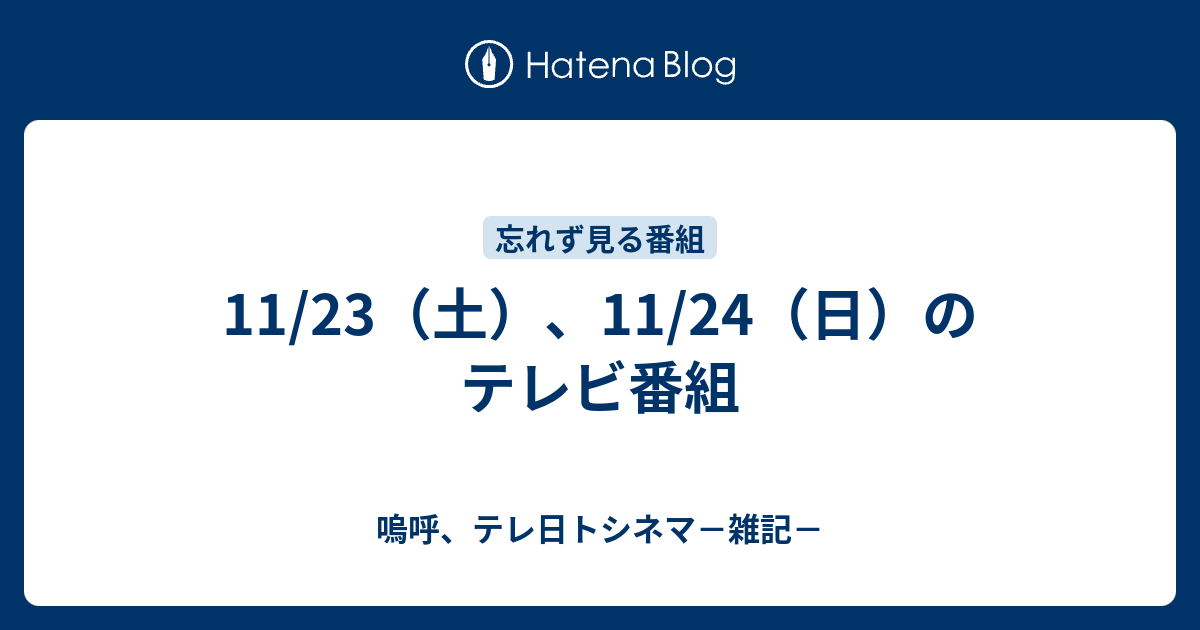 Hatena Blog

忘れず見る番組

11/23（土）、11/24（日）のテレビ番組

嗚呼、テレ日トシネマ－雑記－